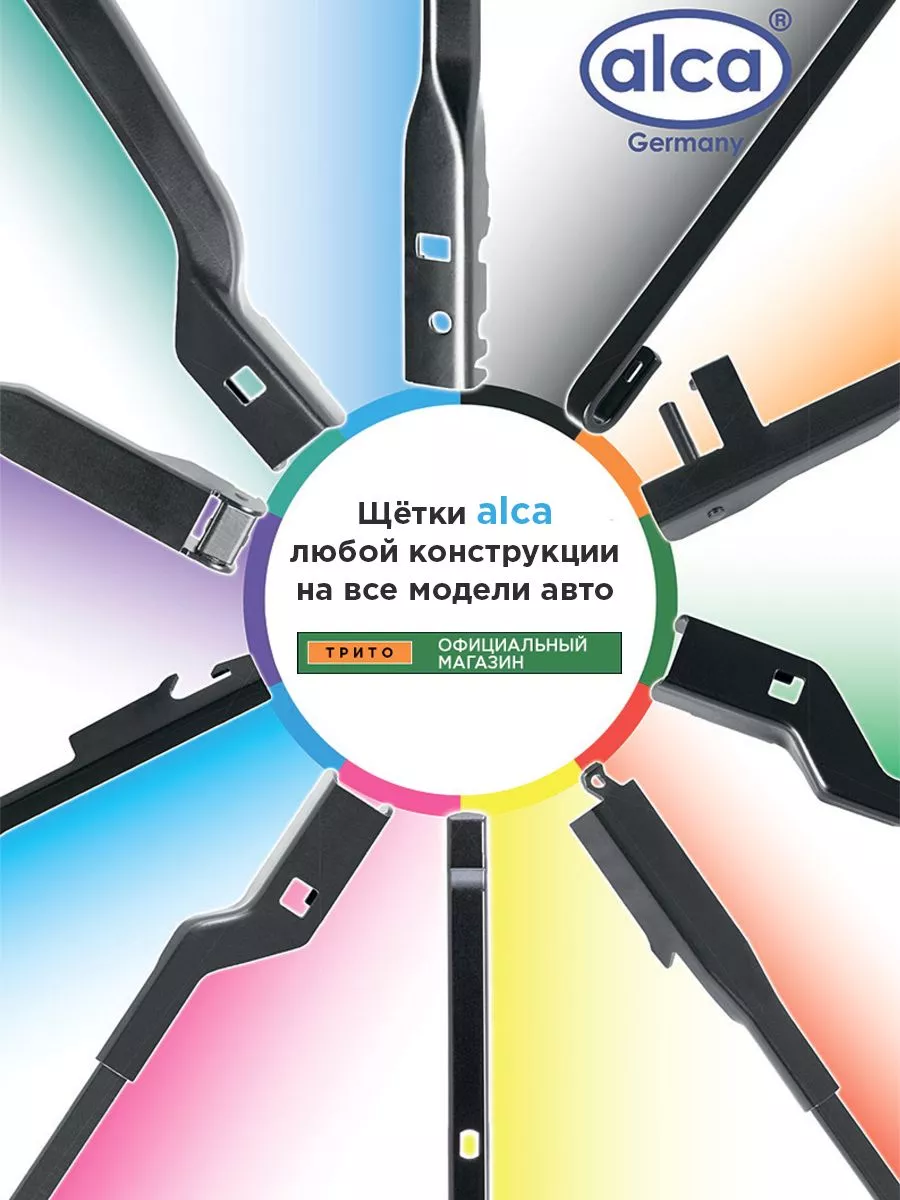 alca®
Germany

Щётки alca
любой конструкции
на все модели авто

ТРИТО ОФИЦИАЛЬНЫЙ МАГАЗИН